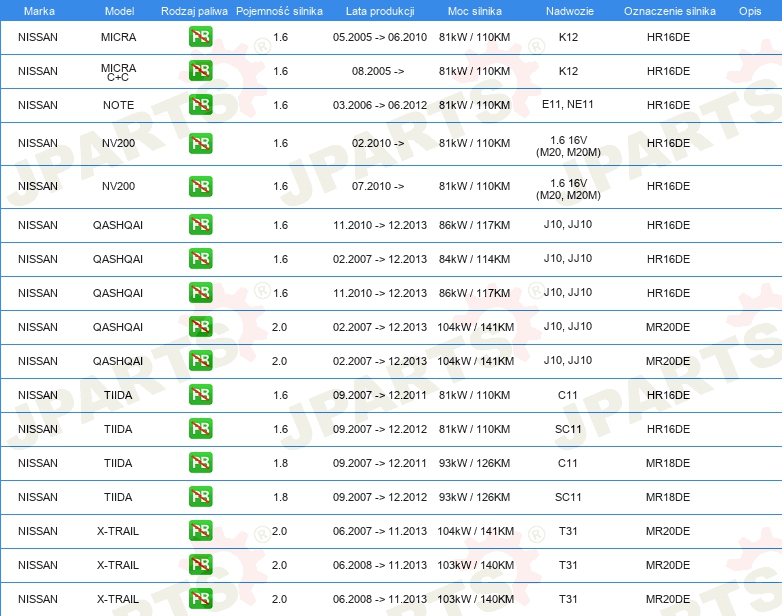 | Marka | Model | Rodzaj paliwa | Pojemność silnika | Lata produkcji | Moc silnika | Nadwozie | Oznaczenie silnika | Opis |
|---|---|---|---|---|---|---|---|---|
| NISSAN | MICRA | PB | 1.6 | 05.2005 -> 06.2010 | 81kW / 110KM | K12 | HR16DE | |
| NISSAN | MICRA C+C | PB | 1.6 | 08.2005 -> | 81kW / 110KM | K12 | HR16DE | |
| NISSAN | NOTE | PB | 1.6 | 03.2006 -> 06.2012 | 81kW / 110KM | E11, NE11 | HR16DE | |
| NISSAN | NV200 | PB | 1.6 | 02.2010 -> | 81kW / 110KM | 1.6 16V (M20, M20M) | HR16DE | |
| NISSAN | NV200 | PB | 1.6 | 07.2010 -> | 81kW / 110KM | 1.6 16V (M20, M20M) | HR16DE | |
| NISSAN | QASHQAI | PB | 1.6 | 11.2010 -> 12.2013 | 86kW / 117KM | J10, JJ10 | HR16DE | |
| NISSAN | QASHQAI | PB | 1.6 | 02.2007 -> 12.2013 | 84kW / 114KM | J10, JJ10 | HR16DE | |
| NISSAN | QASHQAI | PB | 1.6 | 11.2010 -> 12.2013 | 86kW / 117KM | J10, JJ10 | HR16DE | |
| NISSAN | QASHQAI | PB | 2.0 | 02.2007 -> 12.2013 | 104kW / 141KM | J10, JJ10 | MR20DE | |
| NISSAN | QASHQAI | PB | 2.0 | 02.2007 -> 12.2013 | 104kW / 141KM | J10, JJ10 | MR20DE | |
| NISSAN | TIIDA | PB | 1.6 | 09.2007 -> 12.2011 | 81kW / 110KM | C11 | HR16DE | |
| NISSAN | TIIDA | PB | 1.6 | 09.2007 -> 12.2012 | 81kW / 110KM | SC11 | HR16DE | |
| NISSAN | TIIDA | PB | 1.8 | 09.2007 -> 12.2011 | 93kW / 126KM | C11 | MR18DE | |
| NISSAN | TIIDA | PB | 1.8 | 09.2007 -> 12.2012 | 93kW / 126KM | SC11 | MR18DE | |
| NISSAN | X-TRAIL | PB | 2.0 | 06.2007 -> 11.2013 | 104kW / 141KM | T31 | MR20DE | |
| NISSAN | X-TRAIL | PB | 2.0 | 06.2008 -> 11.2013 | 103kW / 140KM | T31 | MR20DE | |
| NISSAN | X-TRAIL | PB | 2.0 | 06.2008 -> 11.2013 | 103kW / 140KM | T31 | MR20DE | |

JPARTS®